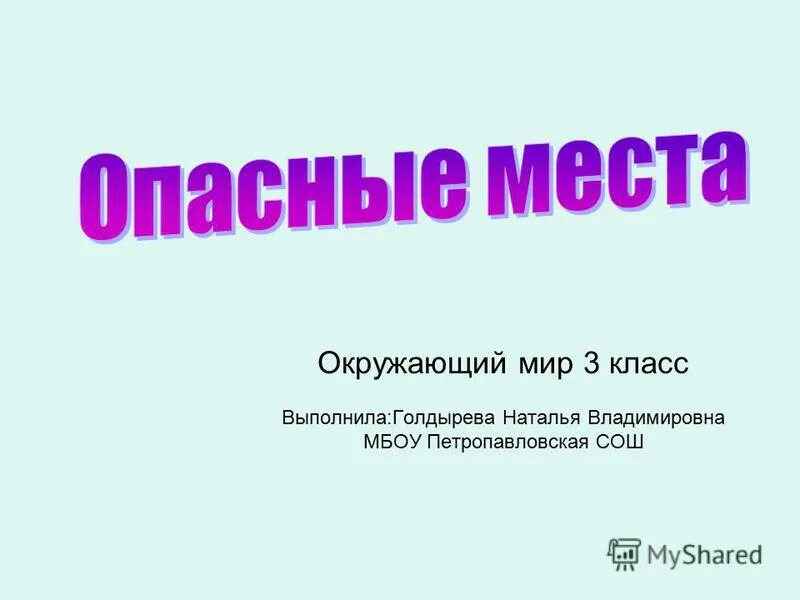 Опасные места

Окружающий мир 3 класс

Выполнила:Голдырева Наталья Владимировна
МБОУ Петропавловская СОШ

MyShared